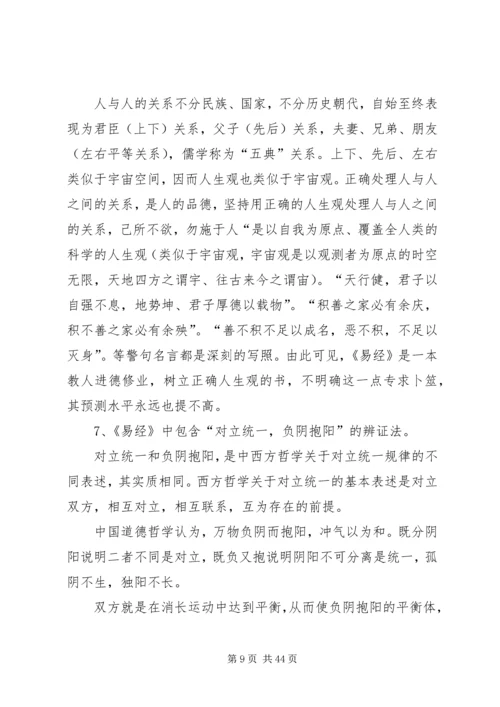 人与人的关系不分民族、国家，不分历史朝代，自始至终表现为君臣（上下）关系，父子（先后）关系，夫妻、兄弟、朋友（左右平等关系），儒学称为“五典”关系。上下、先后、左右类似于宇宙空间，因而人生观也类似于宇宙观。正确处理人与人之间的关系，是人的品德，坚持用正确的人生观处理人与人之间的关系，己所不欲，勿施于人“是以自我为原点、覆盖全人类的科学的人生观（类似于宇宙观，宇宙观是以观测者为原点的时空无限，天地四方之谓宇、往古来今之谓宙）。“天行健，君子以自强不息，地势坤、君子厚德以载物”。“积善之家必有余庆，积不善之家必有余殃”。“善不积不足以成名，恶不积，不足以灭身”。等警句名言都是深刻的写照。由此可见，《易经》是一本教人进德修业，树立正确人生观的书，不明确这一点专求卜筮，其预测水平永远也提不高。

7、《易经》中包含“对立统一，负阴抱阳”的辨证法。

对立统一和负阴抱阳，是中西方哲学关于对立统一规律的不同表述，其实质相同。西方哲学关于对立统一的基本表述是对立双方，相互对立，相互联系，互为存在的前提。

中国道德哲学认为，万物负阴而抱阳，冲气以为和。既分阴阳说明二者不同是对立，既负又抱说明阴阳不可分离是统一，孤阴不生，独阳不长。

双方就是在消长运动中达到平衡，从而使负阴抱阳的平衡体，

第 9 页 共 44 页